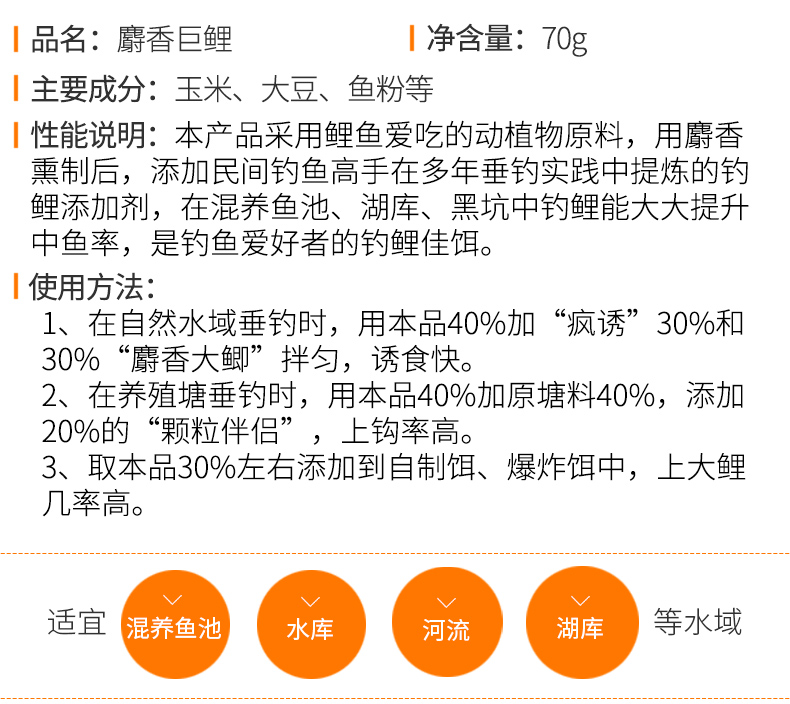 品名：麝香巨鲤 净含量：70g

主要成分：玉米、大豆、鱼粉等

性能说明：本产品采用鲤鱼爱吃的动植物原料，用麝香熏制后，添加民间钓鱼高手在多年垂钓实践中提炼的钓鲤添加剂，在混养鱼池、湖库、黑坑中钓鲤能大大提升中鱼率，是钓鱼爱好者的钓鲤佳饵。

使用方法：

1、在自然水域垂钓时，用本品40%加“疯诱”30%和30%“麝香大鲫”拌匀，诱食快。

2、在养殖塘垂钓时，用本品40%加原塘料40%，添加20%的“颗粒伴侣”，上钩率高。

3、取本品30%左右添加到自制饵、爆炸饵中，上大鲤几率高。

适宜 混养鱼池 水库 河流 湖库 等水域